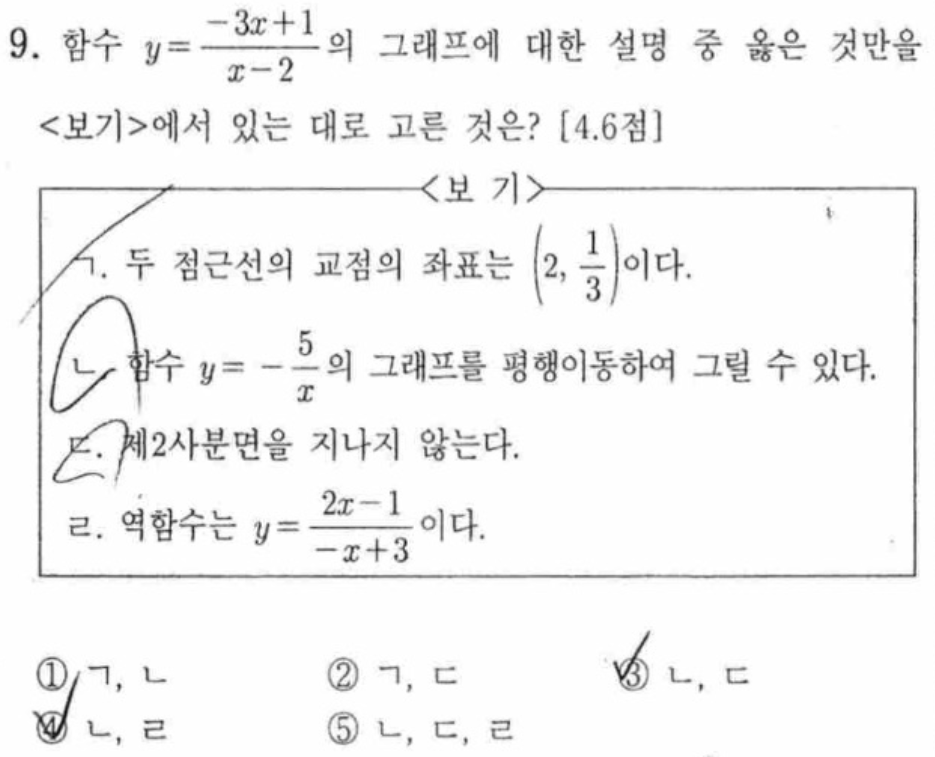 9. 함수 $y=\frac{-3x+1}{x-2}$의 그래프에 대한 설명 중 옳은 것만을 <보기>에서 있는 대로 고른 것은? [4.6점]

<보 기>

ㄱ. 두 점근선의 교점의 좌표는 $\left(2, \frac{1}{3}\right)$이다.

ㄴ. 함수 $y=-\frac{5}{x}$의 그래프를 평행이동하여 그릴 수 있다.

ㄷ. 제2사분면을 지나지 않는다.

ㄹ. 역함수는 $y=\frac{2x-1}{-x+3}$이다.

① ㄱ, ㄴ  ② ㄱ, ㄷ  ③ ㄴ, ㄷ
④ ㄴ, ㄹ  ⑤ ㄴ, ㄷ, ㄹ